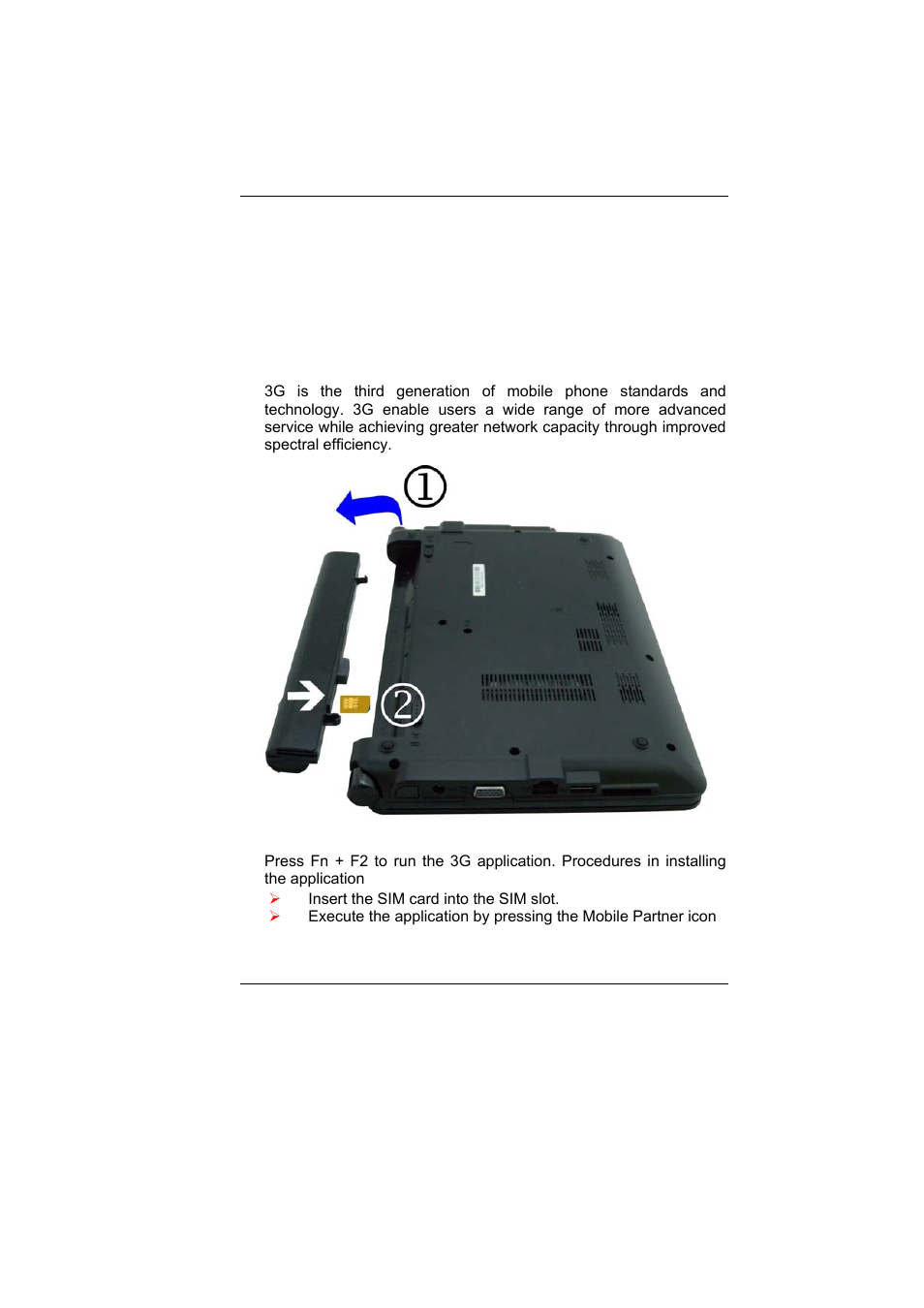 3G is the third generation of mobile phone standards and technology. 3G enable users a wide range of more advanced service while achieving greater network capacity through improved spectral efficiency.

①

②

Press Fn + F2 to run the 3G application. Procedures in installing the application

➢ Insert the SIM card into the SIM slot.
➢ Execute the application by pressing the Mobile Partner icon